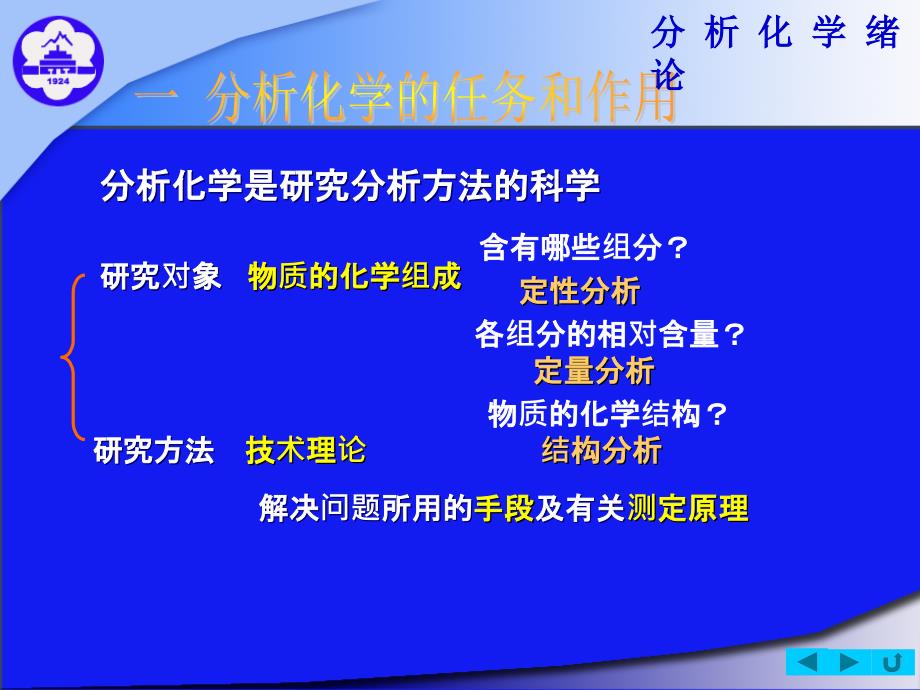 1924

分析化学绪论

一 分析化学的任务和作用

分析化学是研究分析方法的科学

研究对象 物质的化学组成

含有哪些组分？
定性分析
各组分的相对含量？
定量分析
物质的化学结构？
结构分析

研究方法 技术理论

解决问题所用的手段及有关测定原理